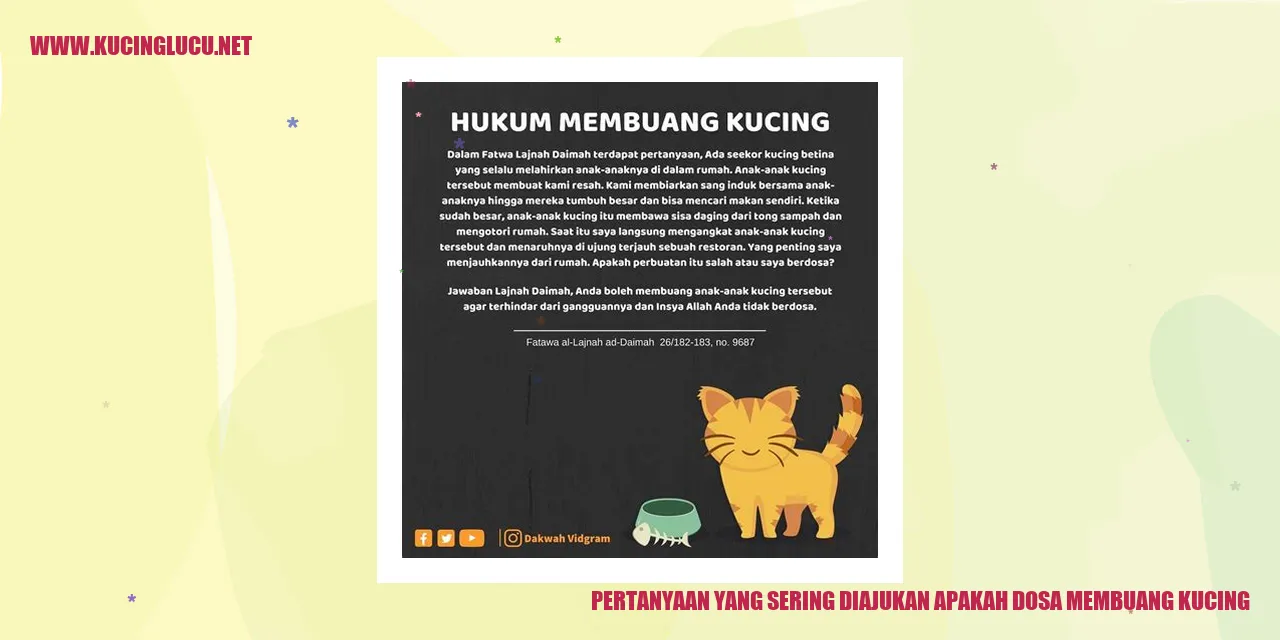 WWW.KUCINGLUCU.NET

HUKUM MEMBUANG KUCING

Dalam Fatwa Lajnah Daimah terdapat pertanyaan, Ada seekor kucing betina yang selalu melahirkan anak-anaknya di dalam rumah. Anak-anak kucing tersebut membuat kami resah. Kami membiarkan sang induk bersama anak-anaknya hingga mereka tumbuh besar dan bisa mencari makan sendiri. Ketika sudah besar, anak-anak kucing itu membawa sisa daging dari tong sampah dan mengotori rumah. Saat itu saya langsung mengangkat anak-anak kucing tersebut dan menaruhnya di ujung terjauh sebuah restoran. Yang penting saya menjauhkannya dari rumah. Apakah perbuatan itu salah atau saya berdosa?

Jawaban Lajnah Daimah, Anda boleh membuang anak-anak kucing tersebut agar terhindar dari gangguannya dan Insya Allah Anda tidak berdosa.

Fatawa al-Lajnah ad-Daimah 26/182-183, no. 9687

Dakwah Vidgram

PERTANYAAN YANG SERING DIAJUKAN APAKAH DOSA MEMBUANG KUCING